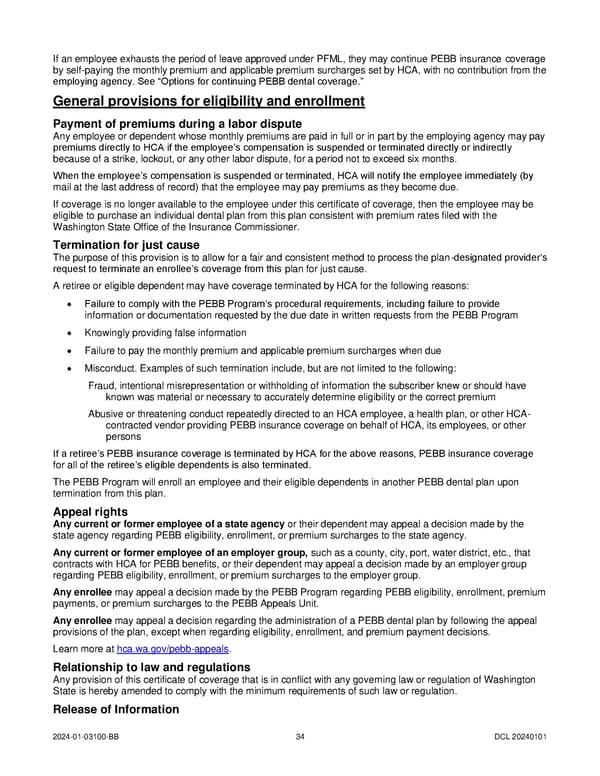 If an employee exhausts the period of leave approved under PFML, they may continue PEBB insurance coverage by self-paying the monthly premium and applicable premium surcharges set by HCA, with no contribution from the employing agency. See "Options for continuing PEBB dental coverage."

General provisions for eligibility and enrollment

Payment of premiums during a labor dispute
Any employee or dependent whose monthly premiums are paid in full or in part by the employing agency may pay premiums directly to HCA if the employee's compensation is suspended or terminated directly or indirectly because of a strike, lockout, or any other labor dispute, for a period not to exceed six months.

When the employee's compensation is suspended or terminated, HCA will notify the employee immediately (by mail at the last address of record) that the employee may pay premiums as they become due.

If coverage is no longer available to the employee under this certificate of coverage, then the employee may be eligible to purchase an individual dental plan from this plan consistent with premium rates filed with the Washington State Office of the Insurance Commissioner.

Termination for just cause
The purpose of this provision is to allow for a fair and consistent method to process the plan-designated provider's request to terminate an enrollee's coverage from this plan for just cause.

A retiree or eligible dependent may have coverage terminated by HCA for the following reasons:

• Failure to comply with the PEBB Program's procedural requirements, including failure to provide information or documentation requested by the due date in written requests from the PEBB Program

• Knowingly providing false information

• Failure to pay the monthly premium and applicable premium surcharges when due

• Misconduct. Examples of such termination include, but are not limited to the following:

Fraud, intentional misrepresentation or withholding of information the subscriber knew or should have known was material or necessary to accurately determine eligibility or the correct premium

Abusive or threatening conduct repeatedly directed to an HCA employee, a health plan, or other HCA-contracted vendor providing PEBB insurance coverage on behalf of HCA, its employees, or other persons

If a retiree's PEBB insurance coverage is terminated by HCA for the above reasons, PEBB insurance coverage for all of the retiree's eligible dependents is also terminated.

The PEBB Program will enroll an employee and their eligible dependents in another PEBB dental plan upon termination from this plan.

Appeal rights
Any current or former employee of a state agency or their dependent may appeal a decision made by the state agency regarding PEBB eligibility, enrollment, or premium surcharges to the state agency.

Any current or former employee of an employer group, such as a county, city, port, water district, etc., that contracts with HCA for PEBB benefits, or their dependent may appeal a decision made by an employer group regarding PEBB eligibility, enrollment, or premium surcharges to the employer group.

Any enrollee may appeal a decision made by the PEBB Program regarding PEBB eligibility, enrollment, premium payments, or premium surcharges to the PEBB Appeals Unit.

Any enrollee may appeal a decision regarding the administration of a PEBB dental plan by following the appeal provisions of the plan, except when regarding eligibility, enrollment, and premium payment decisions.

Learn more at hca.wa.gov/pebb-appeals.

Relationship to law and regulations
Any provision of this certificate of coverage that is in conflict with any governing law or regulation of Washington State is hereby amended to comply with the minimum requirements of such law or regulation.

Release of Information

2024-01-03100-BB 34 DCL 20240101